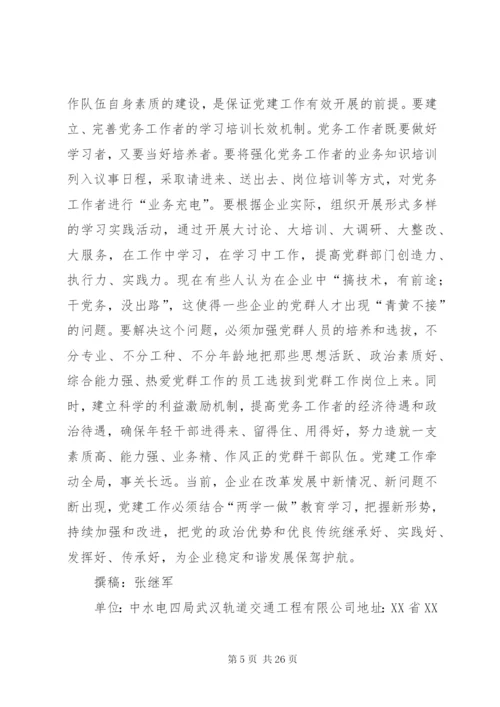 作队伍自身素质的建设，是保证党建工作有效开展的前提。要建立、完善党务工作者的学习培训长效机制。党务工作者既要做好学习者，又要当好培养者。要将强化党务工作者的业务知识培训列入议事日程，采取请进来、送出去、岗位培训等方式，对党务工作者进行“业务充电”。要根据企业实际，组织开展形式多样的学习实践活动，通过开展大讨论、大培训、大调研、大整改、大服务，在工作中学习，在学习中工作，提高党群部门创造力、执行力、实践力。现在有些人认为在企业中“搞技术，有前途；干党务，没出路”，这使得一些企业的党群人才出现“青黄不接”的问题。要解决这个问题，必须加强党群人员的培养和选拔，不分专业、不分工种、不分年龄地把那些思想活跃、政治素质好、综合能力强、热爱党群工作的员工选拔到党群工作岗位上来。同时，建立科学的利益激励机制，提高党务工作者的经济待遇和政治待遇，确保年轻干部进得来、留得住、用得好，努力造就一支素质高、能力强、业务精、作风正的党群干部队伍。党建工作牵动全局，事关长远。当前，企业在改革发展中新情况、新问题不断出现，党建工作必须结合“两学一做”教育学习，把握新形势，持续加强和改进，把党的政治优势和优良传统继承好、实践好、发挥好、传承好，为企业稳定和谐发展保驾护航。

撰稿：张继军

单位：中水电四局武汉轨道交通工程有限公司地址：XX 省 XX

第 5 页 共 26 页